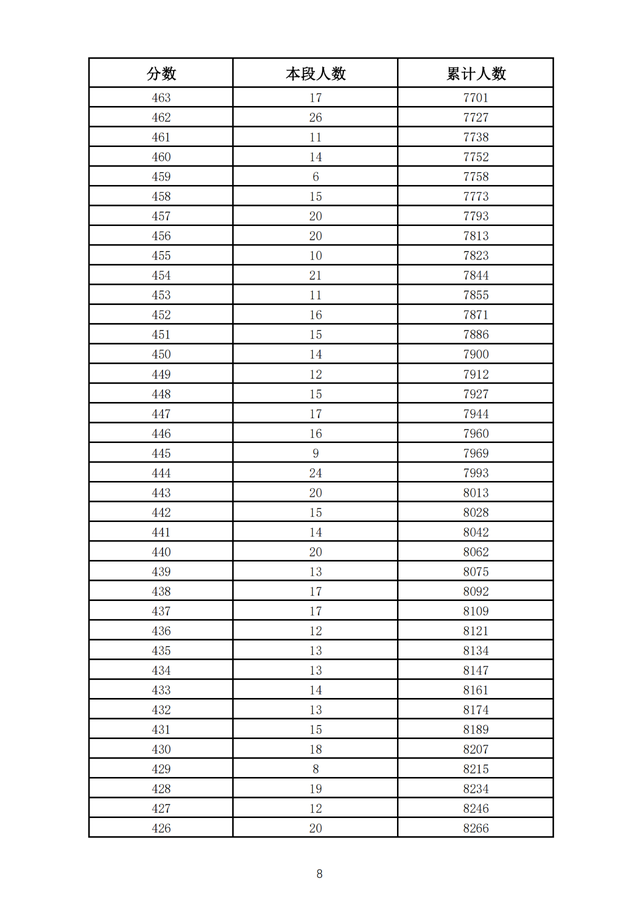 | 分数 | 本段人数 | 累计人数 |
|---|---|---|
| 463 | 17 | 7701 |
| 462 | 26 | 7727 |
| 461 | 11 | 7738 |
| 460 | 14 | 7752 |
| 459 | 6 | 7758 |
| 458 | 15 | 7773 |
| 457 | 20 | 7793 |
| 456 | 20 | 7813 |
| 455 | 10 | 7823 |
| 454 | 21 | 7844 |
| 453 | 11 | 7855 |
| 452 | 16 | 7871 |
| 451 | 15 | 7886 |
| 450 | 14 | 7900 |
| 449 | 12 | 7912 |
| 448 | 15 | 7927 |
| 447 | 17 | 7944 |
| 446 | 16 | 7960 |
| 445 | 9 | 7969 |
| 444 | 24 | 7993 |
| 443 | 20 | 8013 |
| 442 | 15 | 8028 |
| 441 | 14 | 8042 |
| 440 | 20 | 8062 |
| 439 | 13 | 8075 |
| 438 | 17 | 8092 |
| 437 | 17 | 8109 |
| 436 | 12 | 8121 |
| 435 | 13 | 8134 |
| 434 | 13 | 8147 |
| 433 | 14 | 8161 |
| 432 | 13 | 8174 |
| 431 | 15 | 8189 |
| 430 | 18 | 8207 |
| 429 | 8 | 8215 |
| 428 | 19 | 8234 |
| 427 | 12 | 8246 |
| 426 | 20 | 8266 |

8